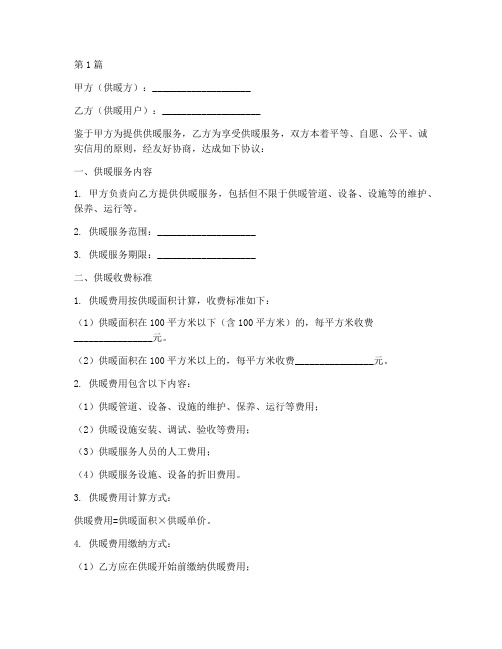 第1篇

甲方（供暖方）：____________________

乙方（供暖用户）：____________________

鉴于甲方为提供供暖服务，乙方为享受供暖服务，双方本着平等、自愿、公平、诚实信用的原则，经友好协商，达成如下协议：

一、供暖服务内容

1. 甲方负责向乙方提供供暖服务，包括但不限于供暖管道、设备、设施等的维护、保养、运行等。

2. 供暖服务范围：____________________

3. 供暖服务期限：____________________

二、供暖收费标准

1. 供暖费用按供暖面积计算，收费标准如下：

（1）供暖面积在100平方米以下（含100平方米）的，每平方米收费________________元。

（2）供暖面积在100平方米以上的，每平方米收费________________元。

2. 供暖费用包含以下内容：

（1）供暖管道、设备、设施的维护、保养、运行等费用；

（2）供暖设施安装、调试、验收等费用；

（3）供暖服务人员的人工费用；

（4）供暖服务设施、设备的折旧费用。

3. 供暖费用计算方式：

供暖费用=供暖面积×供暖单价。

4. 供暖费用缴纳方式：

（1）乙方应在供暖开始前缴纳供暖费用；